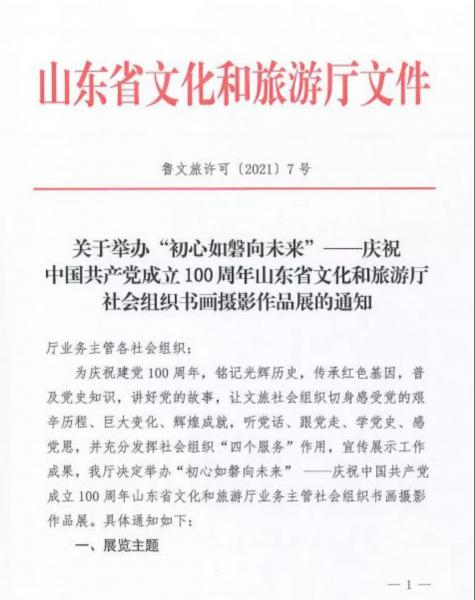 山东省文化和旅游厅文件

鲁文旅许可〔2021〕7号

关于举办“初心如磐向未来”——庆祝中国共产党成立100周年山东省文化和旅游厅社会组织书画摄影作品展的通知

厅业务主管各社会组织：

为庆祝建党100周年，铭记光辉历史，传承红色基因，普及党史知识，讲好党的故事，让文旅社会组织切身感受党的艰辛历程、巨大变化、辉煌成就，听党话、跟党走、学党史、感党恩，并充分发挥社会组织“四个服务”作用，宣传展示工作成果，我厅决定举办“初心如磐向未来” ——庆祝中国共产党成立100周年山东省文化和旅游厅业务主管社会组织书画摄影作品展。具体通知如下：

一、展览主题

— 1 —